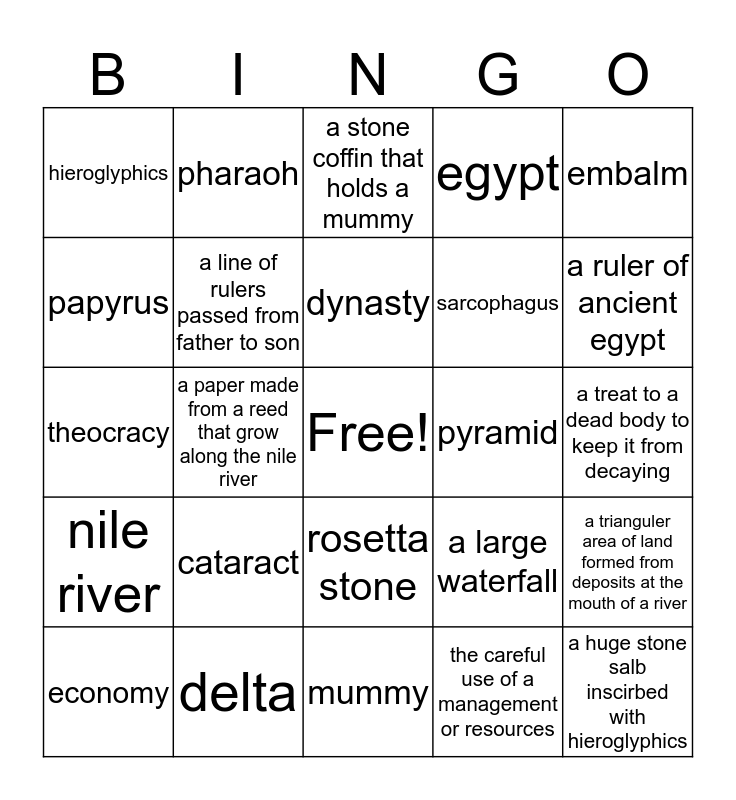 | B | I | N | G | O |
|---|---|---|---|---|
| hieroglyphics | pharaoh | a stone coffin that holds a mummy | egypt | embalm |
| papyrus | a line of rulers passed from father to son | dynasty | sarcophagus | a ruler of ancient egypt |
| theocracy | a paper made from a reed that grow along the nile river | Free! | pyramid | a treat to a dead body to keep it from decaying |
| nile river | cataract | rosetta stone | a large waterfall | a trianguler area of land formed from deposits at the mouth of a river |
| economy | delta | mummy | the careful use of a management or resources | a huge stone salb inscirbed with hieroglyphics |